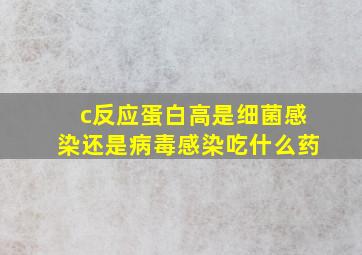 c反应蛋白高是细菌感染还是病毒感染吃什么药